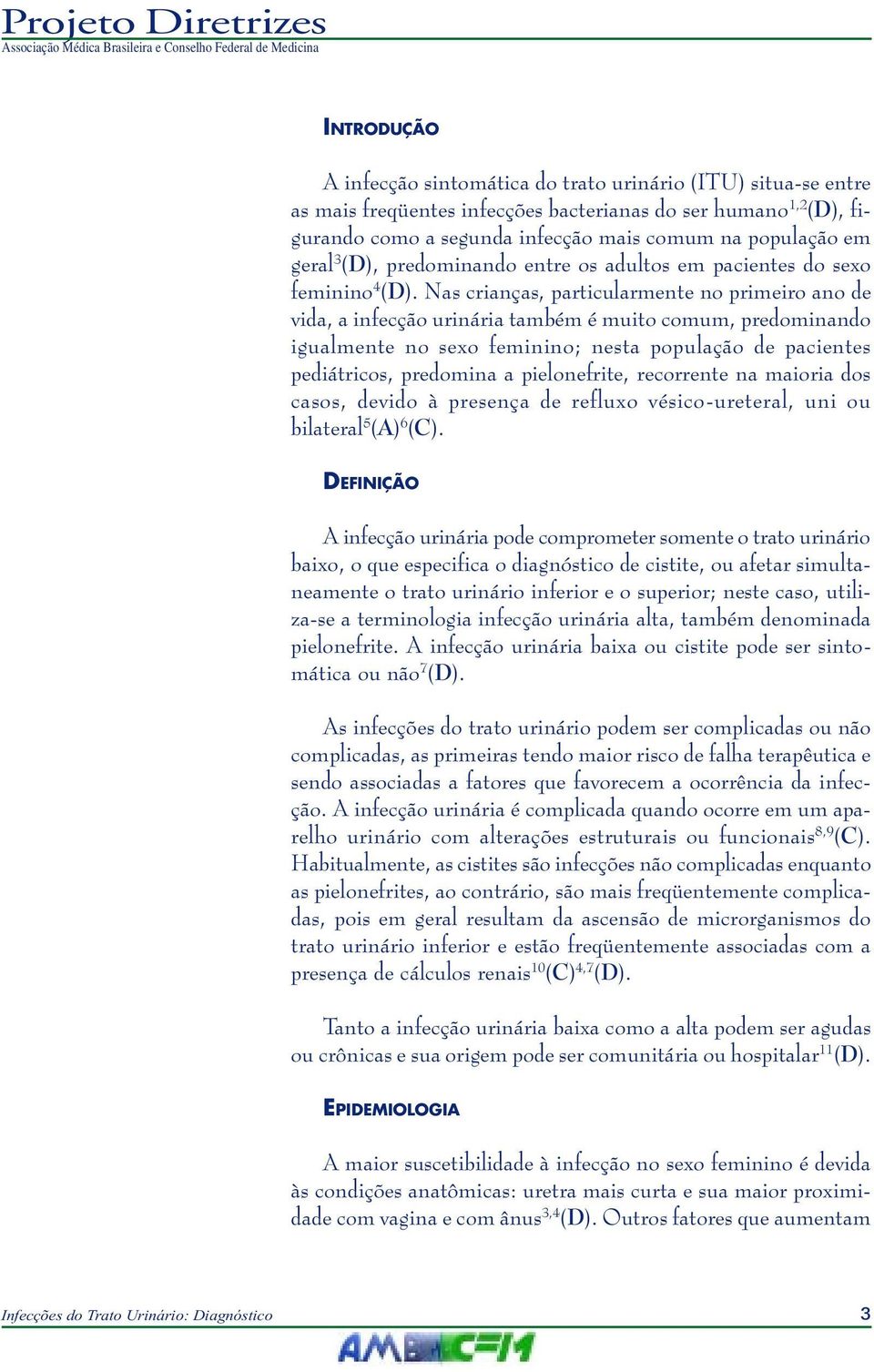 Projeto Diretrizes
Associação Médica Brasileira e Conselho Federal de Medicina

INTRODUÇÃO

A infecção sintomática do trato urinário (ITU) situa-se entre as mais freqüentes infecções bacterianas do ser humano$^{1,2}$(D), figurando como a segunda infecção mais comum na população em geral$^{3}$(D), predominando entre os adultos em pacientes do sexo feminino$^{4}$(D). Nas crianças, particularmente no primeiro ano de vida, a infecção urinária também é muito comum, predominando igualmente no sexo feminino; nesta população de pacientes pediátricos, predomina a pielonefrite, recorrente na maioria dos casos, devido à presença de refluxo vésico-ureteral, uni ou bilateral$^{5}$(A)$^{6}$(C).

DEFINIÇÃO

A infecção urinária pode comprometer somente o trato urinário baixo, o que especifica o diagnóstico de cistite, ou afetar simultaneamente o trato urinário inferior e o superior; neste caso, utiliza-se a terminologia infecção urinária alta, também denominada pielonefrite. A infecção urinária baixa ou cistite pode ser sintomática ou não$^{7}$(D).

As infecções do trato urinário podem ser complicadas ou não complicadas, as primeiras tendo maior risco de falha terapêutica e sendo associadas a fatores que favorecem a ocorrência da infecção. A infecção urinária é complicada quando ocorre em um aparelho urinário com alterações estruturais ou funcionais$^{8,9}$(C). Habitualmente, as cistites são infecções não complicadas enquanto as pielonefrites, ao contrário, são mais freqüentemente complicadas, pois em geral resultam da ascensão de microrganismos do trato urinário inferior e estão freqüentemente associadas com a presença de cálculos renais$^{10}$(C)$^{4,7}$(D).

Tanto a infecção urinária baixa como a alta podem ser agudas ou crônicas e sua origem pode ser comunitária ou hospitalar$^{11}$(D).

EPIDEMIOLOGIA

A maior suscetibilidade à infecção no sexo feminino é devida às condições anatômicas: uretra mais curta e sua maior proximidade com vagina e com ânus$^{3,4}$(D). Outros fatores que aumentam

Infecções do Trato Urinário: Diagnóstico 3
AMB CFM